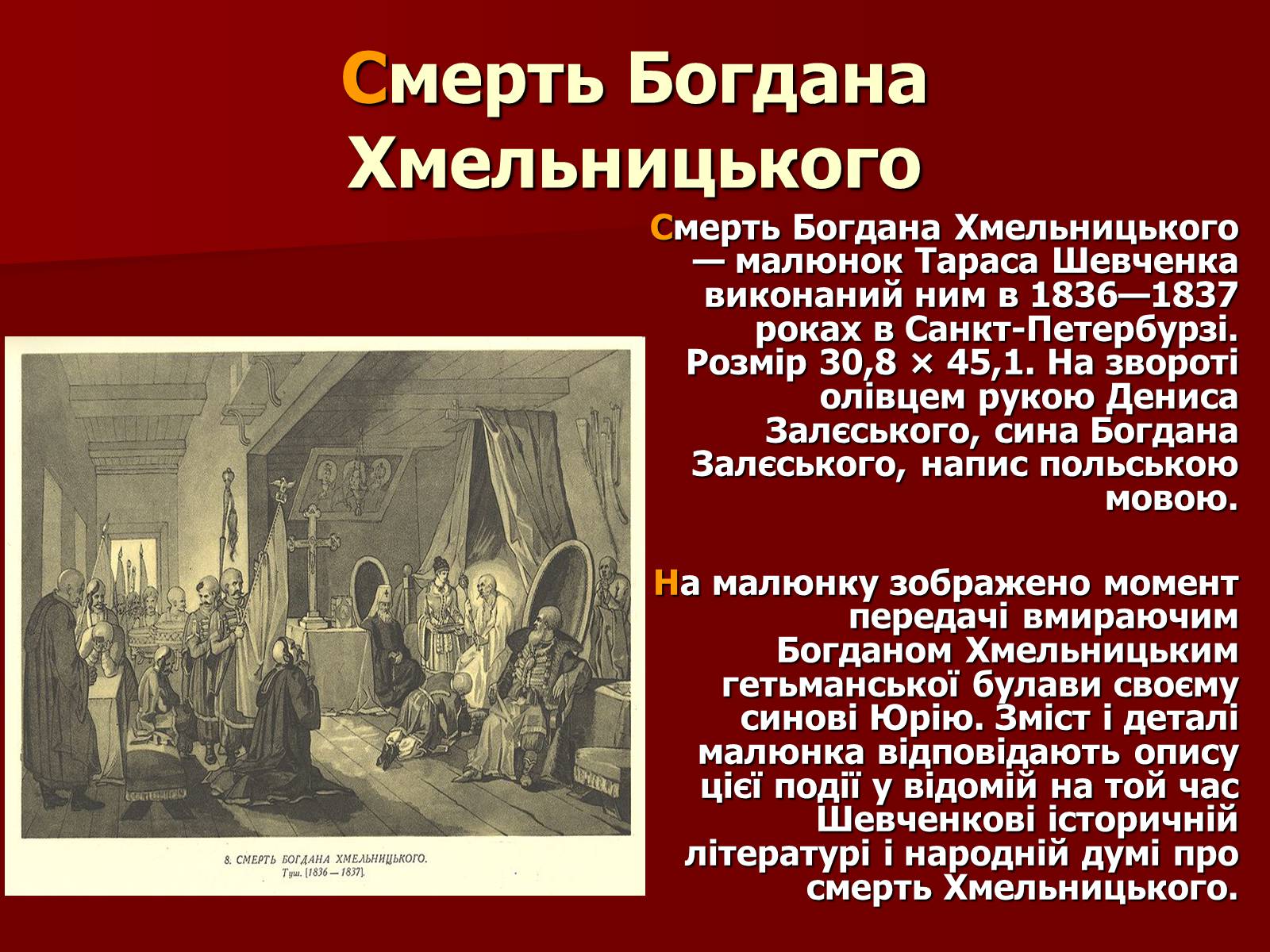 Смерть Богдана Хмельницького

Смерть Богдана Хмельницького — малюнок Тараса Шевченка виконаний ним в 1836—1837 роках в Санкт-Петербурзі. Розмір 30,8 × 45,1. На звороті олівцем рукою Дениса Залєського, сина Богдана Залєського, напис польською мовою.

На малюнку зображено момент передачі вмираючим Богданом Хмельницьким гетьманської булави своєму синові Юрію. Зміст і деталі малюнка відповідають опису цієї події у відомій на той час Шевченкові історичній літературі і народній думі про смерть Хмельницького.

8. СМЕРТЬ БОГДАНА ХМЕЛЬНИЦЬКОГО.
Туш. [1836 — 1837].